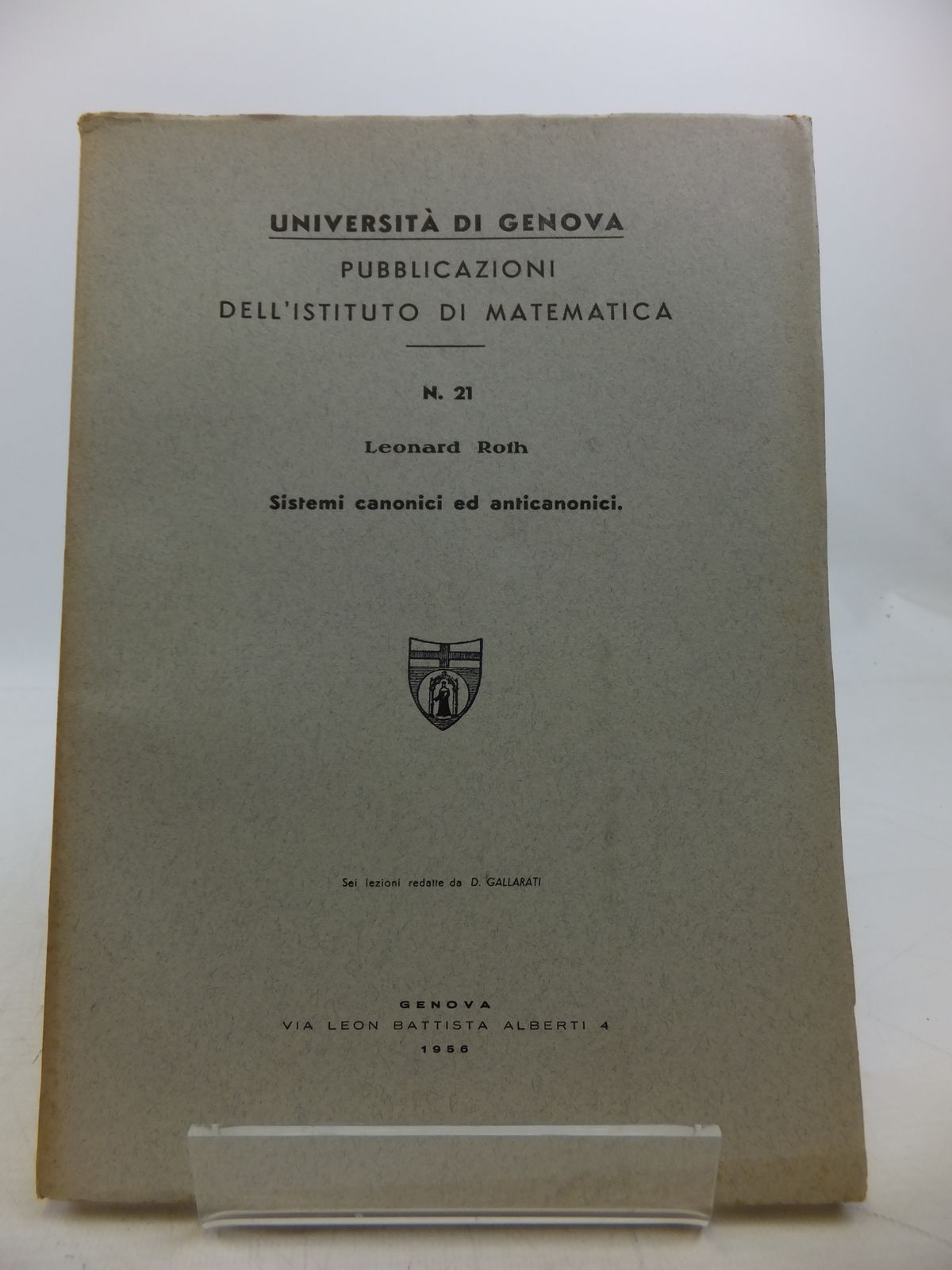 UNIVERSITÀ DI GENOVA
PUBBLICAZIONI
DELL'ISTITUTO DI MATEMATICA

N. 21

Leonard Roth

Sistemi canonici ed anticanonici.

Sei lezioni redatte da D. GALLARATI

GENOVA
VIA LEON BATTISTA ALBERTI 4
1956